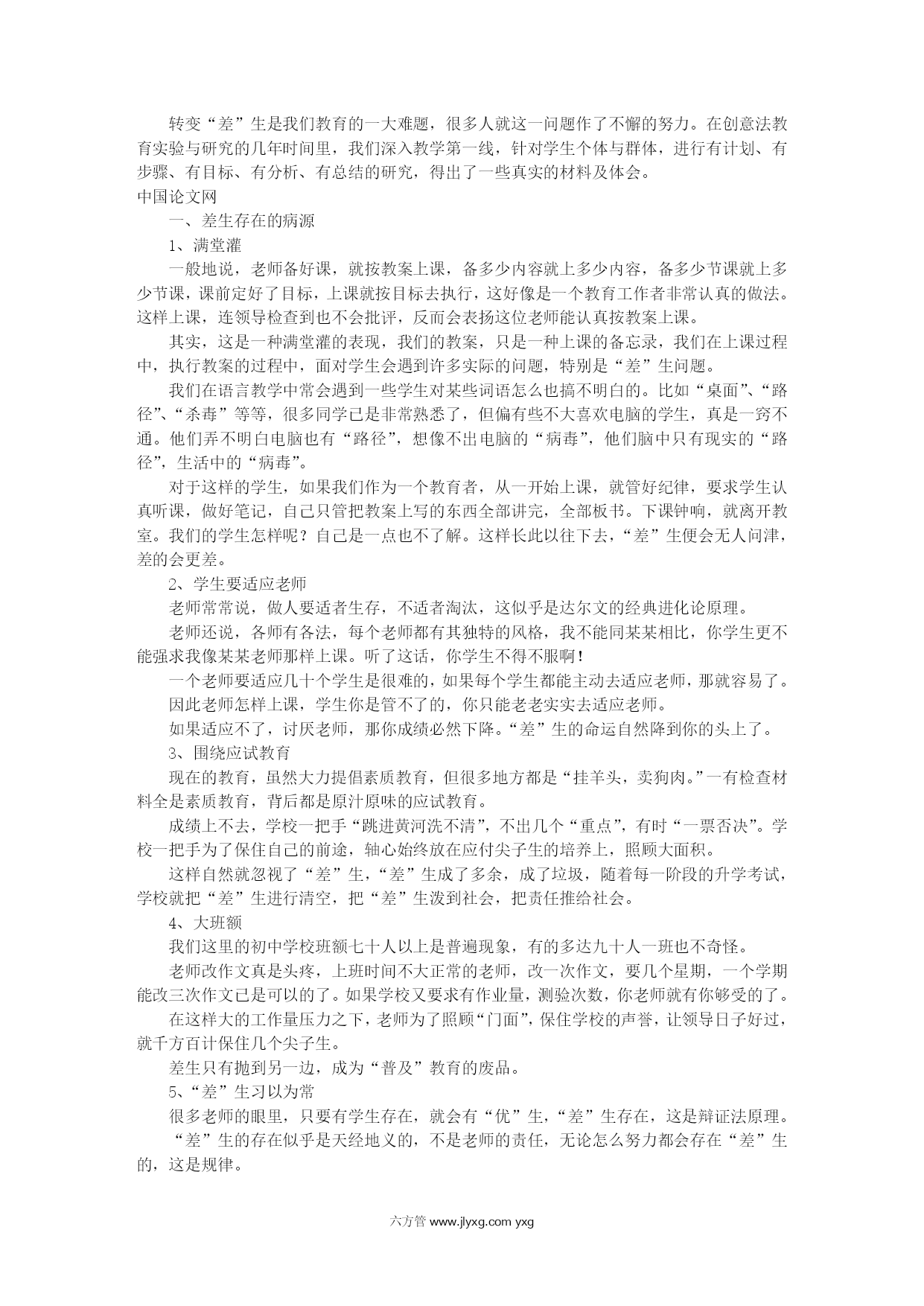 转变“差”生是我们教育的一大难题，很多人就这一问题作了不懈的努力。在创意法教育实验与研究的几年时间里，我们深入教学第一线，针对学生个体与群体，进行有计划、有步骤、有目标、有分析、有总结的研究，得出了一些真实的材料及体会。
中国论文网

一、差生存在的病源

1、满堂灌

一般地说，老师备好课，就按教案上课，备多少内容就上多少内容，备多少节课就上多少节课，课前定好了目标，上课就按目标去执行，这好像是一个教育工作者非常认真的做法。这样上课，连领导检查到也不会批评，反而会表扬这位老师能认真按教案上课。

其实，这是一种满堂灌的表现，我们的教案，只是一种上课的备忘录，我们在上课过程中，执行教案的过程中，面对学生会遇到许多实际的问题，特别是“差”生问题。

我们在语言教学中常会遇到一些学生对某些词语怎么也搞不明白的。比如“桌面”、“路径”、“杀毒”等等，很多同学已是非常熟悉了，但偏有些不大喜欢电脑的学生，真是一窍不通。他们弄不明白电脑也有“路径”，想像不出电脑的“病毒”，他们脑中只有现实的“路径”，生活中的“病毒”。

对于这样的学生，如果我们作为一个教育者，从一开始上课，就管好纪律，要求学生认真听课，做好笔记，自己只管把教案上写的东西全部讲完，全部板书。下课钟响，就离开教室。我们的学生怎样呢？自己是一点也不了解。这样长此以往下去，“差”生便会无人问津，差的会更差。

2、学生要适应老师

老师常常说，做人要适者生存，不适者淘汰，这似乎是达尔文的经典进化论原理。

老师还说，各师有各法，每个老师都有其独特的风格，我不能同某某相比，你学生更不能强求我像某某老师那样上课。听了这话，你学生不得不服啊！

一个老师要适应几十个学生是很难的，如果每个学生都能主动去适应老师，那就容易了。

因此老师怎样上课，学生你是管不了的，你只能老老实实去适应老师。

如果适应不了，讨厌老师，那你成绩必然下降。“差”生的命运自然降到你的头上了。

3、围绕应试教育

现在的教育，虽然大力提倡素质教育，但很多地方都是“挂羊头，卖狗肉。”一有检查材料全是素质教育，背后都是原汁原味的应试教育。

成绩上不去，学校一把手“跳进黄河洗不清”，不出几个“重点”，有时“一票否决”。学校一把手为了保住自己的前途，轴心始终放在应付尖子生的培养上，照顾大面积。

这样自然就忽视了“差”生，“差”生成了多余，成了垃圾，随着每一阶段的升学考试，学校就把“差”生进行清空，把“差”生泼到社会，把责任推给社会。

4、大班额

我们这里的初中学校班额七十人以上是普遍现象，有的多达九十人一班也不奇怪。

老师改作文真是头疼，上班时间不大正常的老师，改一次作文，要几个星期，一个学期能改三次作文已是可以的了。如果学校又要求有作业量，测验次数，你老师就有你够受的了。

在这样大的工作量压力之下，老师为了照顾“门面”，保住学校的声誉，让领导日子好过，就千方百计保住几个尖子生。

差生只有抛到另一边，成为“普及”教育的废品。

5、“差”生习以为常

很多老师的眼里，只要有学生存在，就会有“优”生，“差”生存在，这是辩证法原理。

“差”生的存在似乎是天经地义的，不是老师的责任，无论怎么努力都会存在“差”生的，这是规律。

六方管 www.jlyxg.com yxg